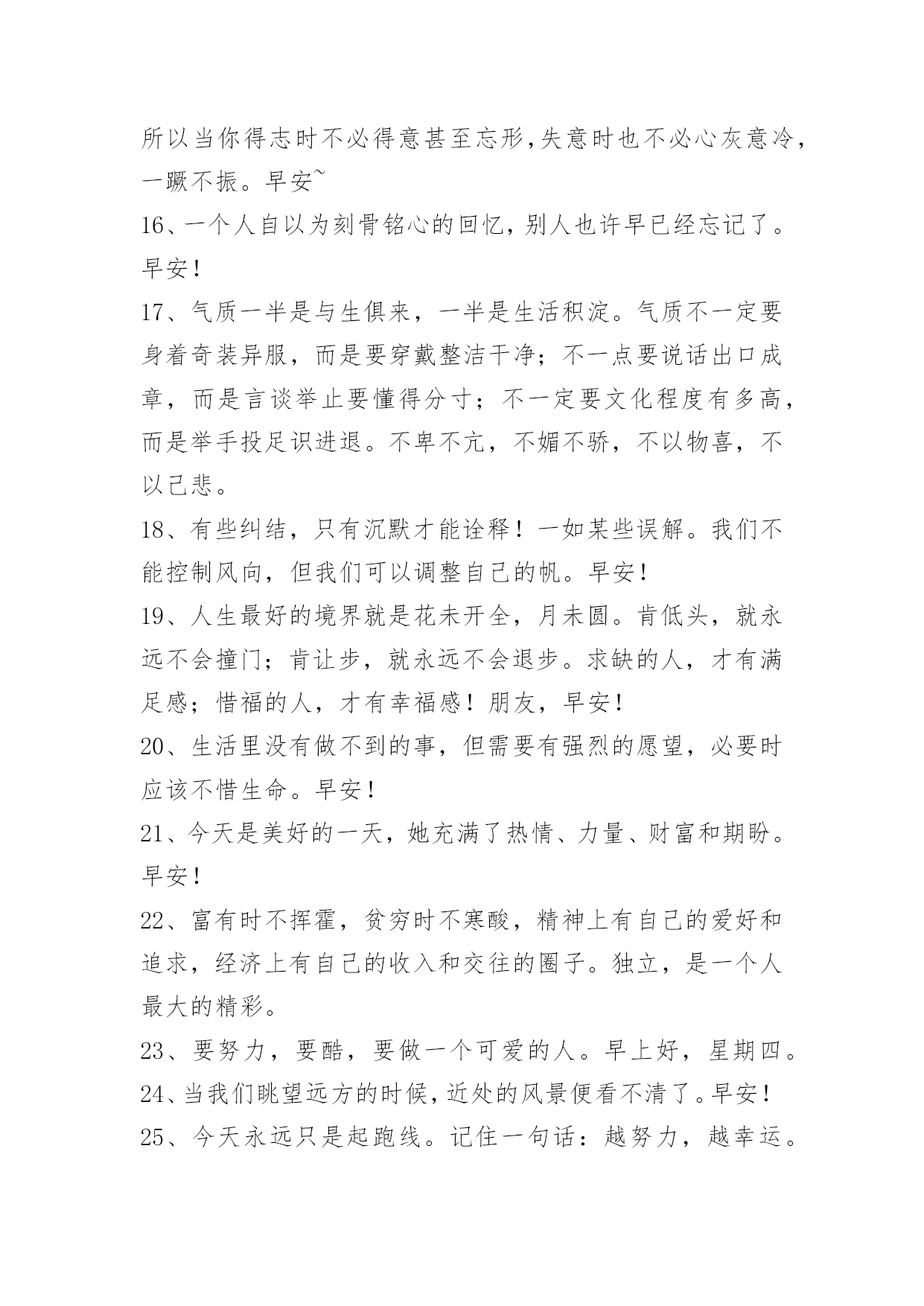 所以当你得志时不必得意甚至忘形,失意时也不必心灰意冷,一蹶不振。早安~

16、一个人自以为刻骨铭心的回忆,别人也许早已经忘记了。早安!

17、气质一半是与生俱来，一半是生活积淀。气质不一定要身着奇装异服，而是要穿戴整洁干净；不一点要说话出口成章，而是言谈举止要懂得分寸；不一定要文化程度有多高，而是举手投足识进退。不卑不亢，不媚不骄，不以物喜，不以己悲。

18、有些纠结，只有沉默才能诠释！一如某些误解。我们不能控制风向，但我们可以调整自己的帆。早安!

19、人生最好的境界就是花未开全，月未圆。肯低头，就永远不会撞门；肯让步，就永远不会退步。求缺的人，才有满足感；惜福的人，才有幸福感！朋友，早安!

20、生活里没有做不到的事，但需要有强烈的愿望，必要时应该不惜生命。早安!

21、今天是美好的一天，她充满了热情、力量、财富和期盼。早安!

22、富有时不挥霍，贫穷时不寒酸，精神上有自己的爱好和追求，经济上有自己的收入和交往的圈子。独立，是一个人最大的精彩。

23、要努力，要酷，要做一个可爱的人。早上好，星期四。

24、当我们眺望远方的时候,近处的风景便看不清了。早安!

25、今天永远只是起跑线。记住一句话：越努力，越幸运。